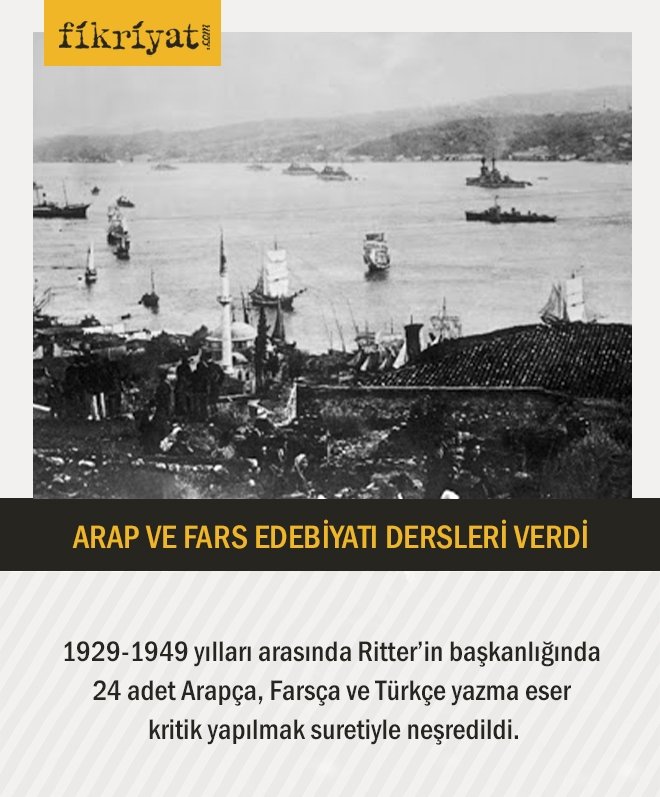 fikriyat.com

ARAP VE FARS EDEBİYATI DERSLERİ VERDİ

1929-1949 yılları arasında Ritter'in başkanlığında 24 adet Arapça, Farsça ve Türkçe yazma eser kritik yapılmak suretiyle neşredildi.